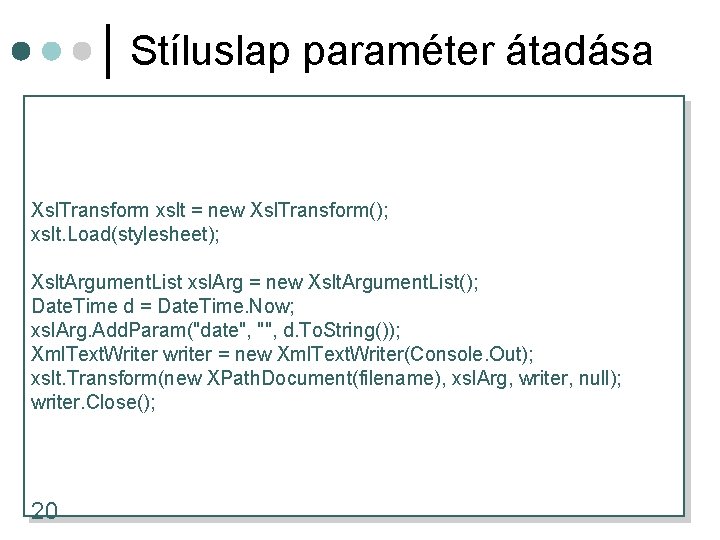 Stíluslap paraméter átadása

XslTransform xslt = new XslTransform();
xslt.Load(stylesheet);

XsltArgumentList xslArg = new XsltArgumentList();
DateTime d = DateTime.Now;
xslArg.AddParam("date", "", d.ToString());
XmlTextWriter writer = new XmlTextWriter(Console.Out);
xslt.Transform(new XPathDocument(filename), xslArg, writer, null);
writer.Close();

20